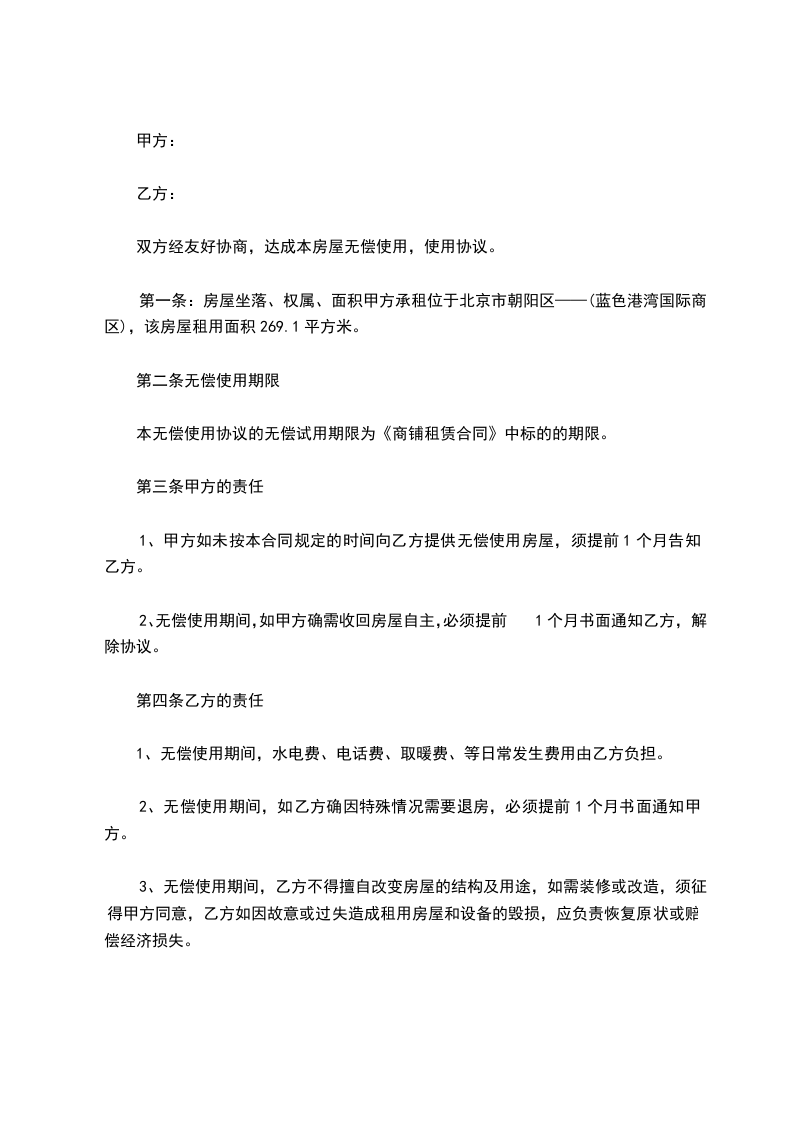 甲方：

乙方：

双方经友好协商，达成本房屋无偿使用，使用协议。

第一条：房屋坐落、权属、面积甲方承租位于北京市朝阳区——(蓝色港湾国际商区)，该房屋租用面积 269.1 平方米。

第二条无偿使用期限

本无偿使用协议的无偿试用期限为《商铺租赁合同》中标的的期限。

第三条甲方的责任

1、甲方如未按本合同规定的时间向乙方提供无偿使用房屋，须提前 1 个月告知乙方。

2、无偿使用期间，如甲方确需收回房屋自主，必须提前 1 个月书面通知乙方，解除协议。

第四条乙方的责任

1、无偿使用期间，水电费、电话费、取暖费、等日常发生费用由乙方负担。

2、无偿使用期间，如乙方确因特殊情况需要退房，必须提前 1 个月书面通知甲方。

3、无偿使用期间，乙方不得擅自改变房屋的结构及用途，如需装修或改造，须征得甲方同意，乙方如因故意或过失造成租用房屋和设备的毁损，应负责恢复原状或赔偿经济损失。